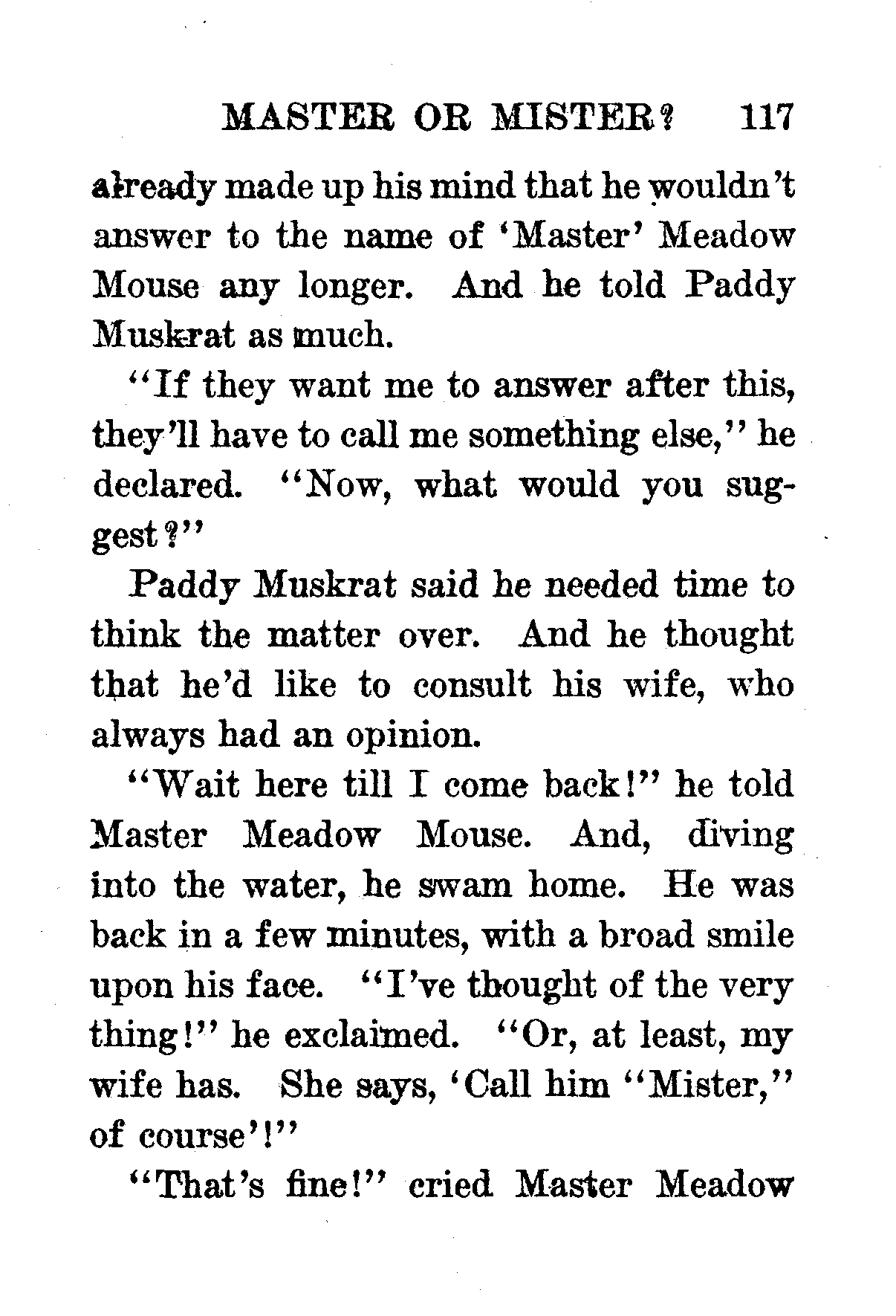 MASTER OR MISTER? 117

already made up his mind that he wouldn't answer to the name of 'Master' Meadow Mouse any longer. And he told Paddy Muskrat as much.

"If they want me to answer after this, they'll have to call me something else," he declared. "Now, what would you suggest?"

Paddy Muskrat said he needed time to think the matter over. And he thought that he'd like to consult his wife, who always had an opinion.

"Wait here till I come back!" he told Master Meadow Mouse. And, diving into the water, he swam home. He was back in a few minutes, with a broad smile upon his face. "I've thought of the very thing!" he exclaimed. "Or, at least, my wife has. She says, 'Call him "Mister," of course'!"

"That's fine!" cried Master Meadow